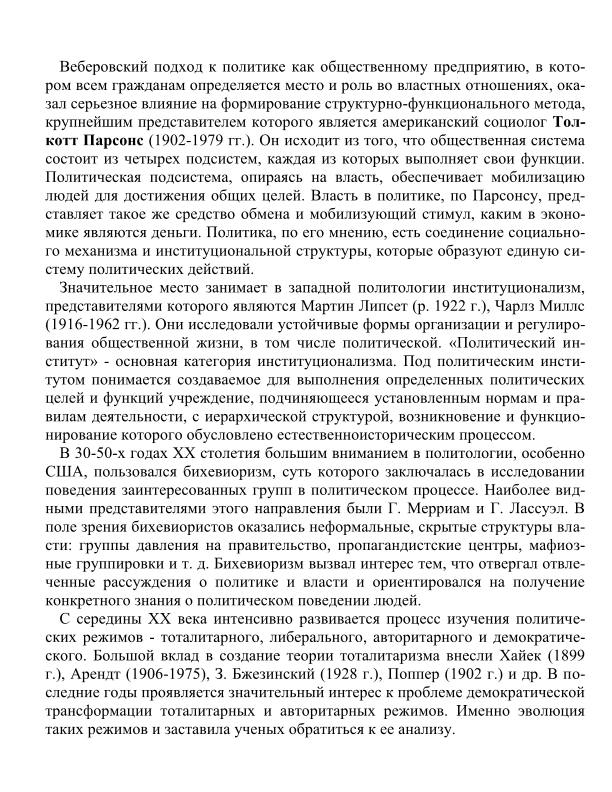 Веберовский подход к политике как общественному предприятию, в котором всем гражданам определяется место и роль во властных отношениях, оказал серьезное влияние на формирование структурно-функционального метода, крупнейшим представителем которого является американский социолог Толкотт Парсонс (1902-1979 гг.). Он исходит из того, что общественная система состоит из четырех подсистем, каждая из которых выполняет свои функции. Политическая подсистема, опираясь на власть, обеспечивает мобилизацию людей для достижения общих целей. Власть в политике, по Парсонсу, представляет такое же средство обмена и мобилизующий стимул, каким в экономике являются деньги. Политика, по его мнению, есть соединение социального механизма и институциональной структуры, которые образуют единую систему политических действий.

Значительное место занимает в западной политологии институционализм, представителями которого являются Мартин Липсет (р. 1922 г.), Чарлз Миллс (1916-1962 гг.). Они исследовали устойчивые формы организации и регулирования общественной жизни, в том числе политической. «Политический институт» - основная категория институционализма. Под политическим институтом понимается создаваемое для выполнения определенных политических целей и функций учреждение, подчиняющееся установленным нормам и правилам деятельности, с иерархической структурой, возникновение и функционирование которого обусловлено естественноисторическим процессом.

В 30-50-х годах XX столетия большим вниманием в политологии, особенно США, пользовался бихевиоризм, суть которого заключалась в исследовании поведения заинтересованных групп в политическом процессе. Наиболее видными представителями этого направления были Г. Мерриам и Г. Лассуэл. В поле зрения бихевиористов оказались неформальные, скрытые структуры власти: группы давления на правительство, пропагандистские центры, мафиозные группировки и т. д. Бихевиоризм вызвал интерес тем, что отвергал отвлеченные рассуждения о политике и власти и ориентировался на получение конкретного знания о политическом поведении людей.

С середины XX века интенсивно развивается процесс изучения политических режимов - тоталитарного, либерального, авторитарного и демократического. Большой вклад в создание теории тоталитаризма внесли Хайек (1899 г.), Арендт (1906-1975), З. Бжезинский (1928 г.), Поппер (1902 г.) и др. В последние годы проявляется значительный интерес к проблеме демократической трансформации тоталитарных и авторитарных режимов. Именно эволюция таких режимов и заставила ученых обратиться к ее анализу.